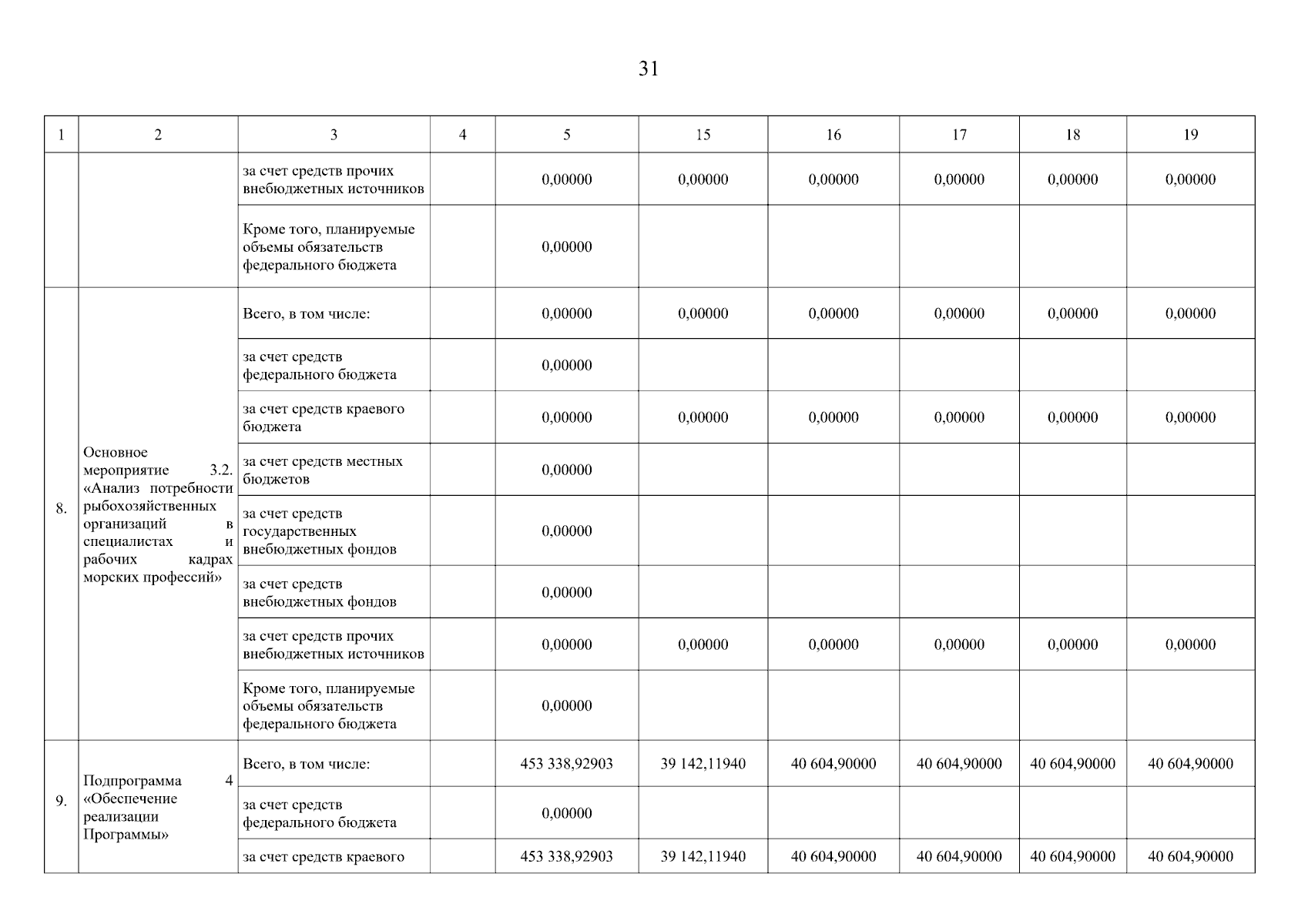 31

| 1 | 2 | 3 | 4 | 5 | 15 | 16 | 17 | 18 | 19 |
|---|---|---|---|---|---|---|---|---|---|
| | | за счет средств прочих внебюджетных источников | | 0,00000 | 0,00000 | 0,00000 | 0,00000 | 0,00000 | 0,00000 |
| | | Кроме того, планируемые объемы обязательств федерального бюджета | | 0,00000 | | | | | |
| 8. | Основное мероприятие 3.2. «Анализ потребности рыбохозяйственных организаций в специалистах и рабочих кадрах морских профессий» | Всего, в том числе: | | 0,00000 | 0,00000 | 0,00000 | 0,00000 | 0,00000 | 0,00000 |
| | | за счет средств федерального бюджета | | 0,00000 | | | | | |
| | | за счет средств краевого бюджета | | 0,00000 | 0,00000 | 0,00000 | 0,00000 | 0,00000 | 0,00000 |
| | | за счет средств местных бюджетов | | 0,00000 | | | | | |
| | | за счет средств государственных внебюджетных фондов | | 0,00000 | | | | | |
| | | за счет средств внебюджетных фондов | | 0,00000 | | | | | |
| | | за счет средств прочих внебюджетных источников | | 0,00000 | 0,00000 | 0,00000 | 0,00000 | 0,00000 | 0,00000 |
| | | Кроме того, планируемые объемы обязательств федерального бюджета | | 0,00000 | | | | | |
| 9. | Подпрограмма 4 «Обеспечение реализации Программы» | Всего, в том числе: | | 453 338,92903 | 39 142,11940 | 40 604,90000 | 40 604,90000 | 40 604,90000 | 40 604,90000 |
| | | за счет средств федерального бюджета | | 0,00000 | | | | | |
| | | за счет средств краевого | | 453 338,92903 | 39 142,11940 | 40 604,90000 | 40 604,90000 | 40 604,90000 | 40 604,90000 |